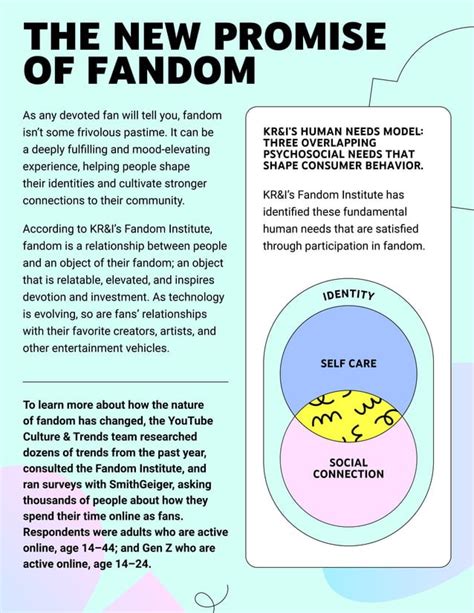 THE NEW PROMISE OF FANDOM

As any devoted fan will tell you, fandom isn't some frivolous pastime. It can be a deeply fulfilling and mood-elevating experience, helping people shape their identities and cultivate stronger connections to their community.

According to KR&I's Fandom Institute, fandom is a relationship between people and an object of their fandom; an object that is relatable, elevated, and inspires devotion and investment. As technology is evolving, so are fans' relationships with their favorite creators, artists, and other entertainment vehicles.

To learn more about how the nature of fandom has changed, the YouTube Culture & Trends team researched dozens of trends from the past year, consulted the Fandom Institute, and ran surveys with SmithGeiger, asking thousands of people about how they spend their time online as fans. Respondents were adults who are active online, age 14–44; and Gen Z who are active online, age 14–24.

KR&I'S HUMAN NEEDS MODEL: THREE OVERLAPPING PSYCHOSOCIAL NEEDS THAT SHAPE CONSUMER BEHAVIOR.

KR&I's Fandom Institute has identified these fundamental human needs that are satisfied through participation in fandom.

IDENTITY

SELF CARE

SOCIAL CONNECTION